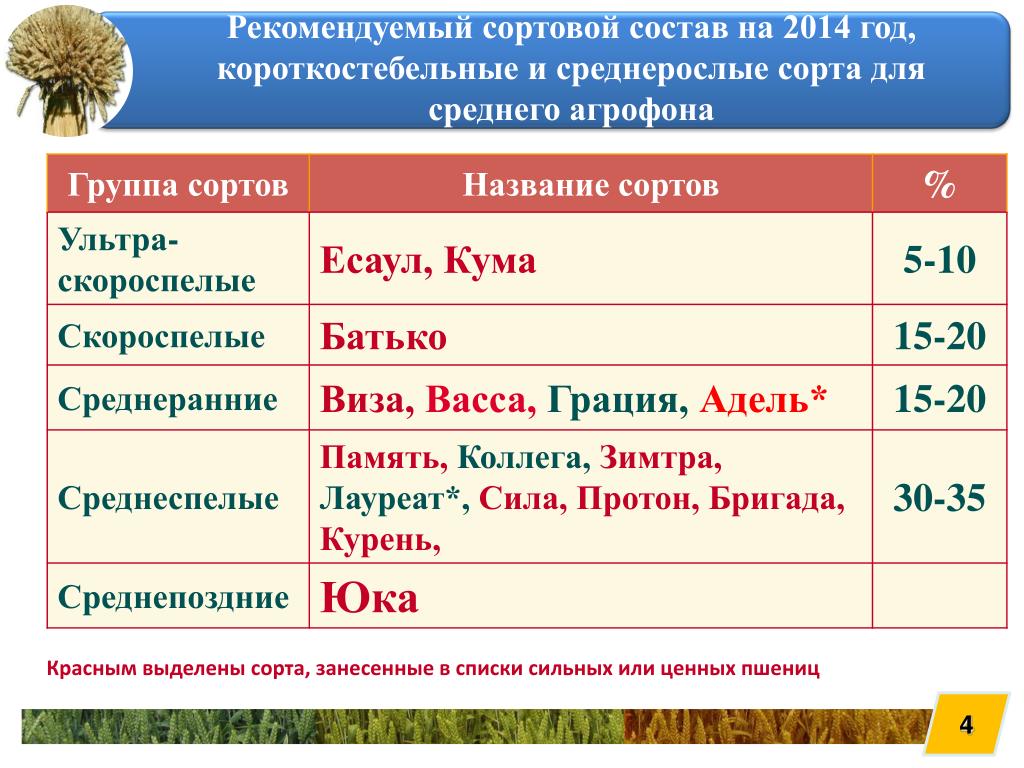 Рекомендуемый сортовой состав на 2014 год, короткостебельные и среднерослые сорта для среднего агрофона

| Группа сортов | Название сортов | % |
|---|---|---|
| Ультра-скороспелые | Есаул, Кума | 5-10 |
| Скороспелые | Батько | 15-20 |
| Среднеранние | Виза, Васса, Грация, Адель* | 15-20 |
| Среднеспелые | Память, Коллега, Зимтра, Лауреат*, Сила, Протон, Бригада, Курень, | 30-35 |
| Среднепоздние | Юка | |

Красным выделены сорта, занесенные в списки сильных или ценных пшениц

4